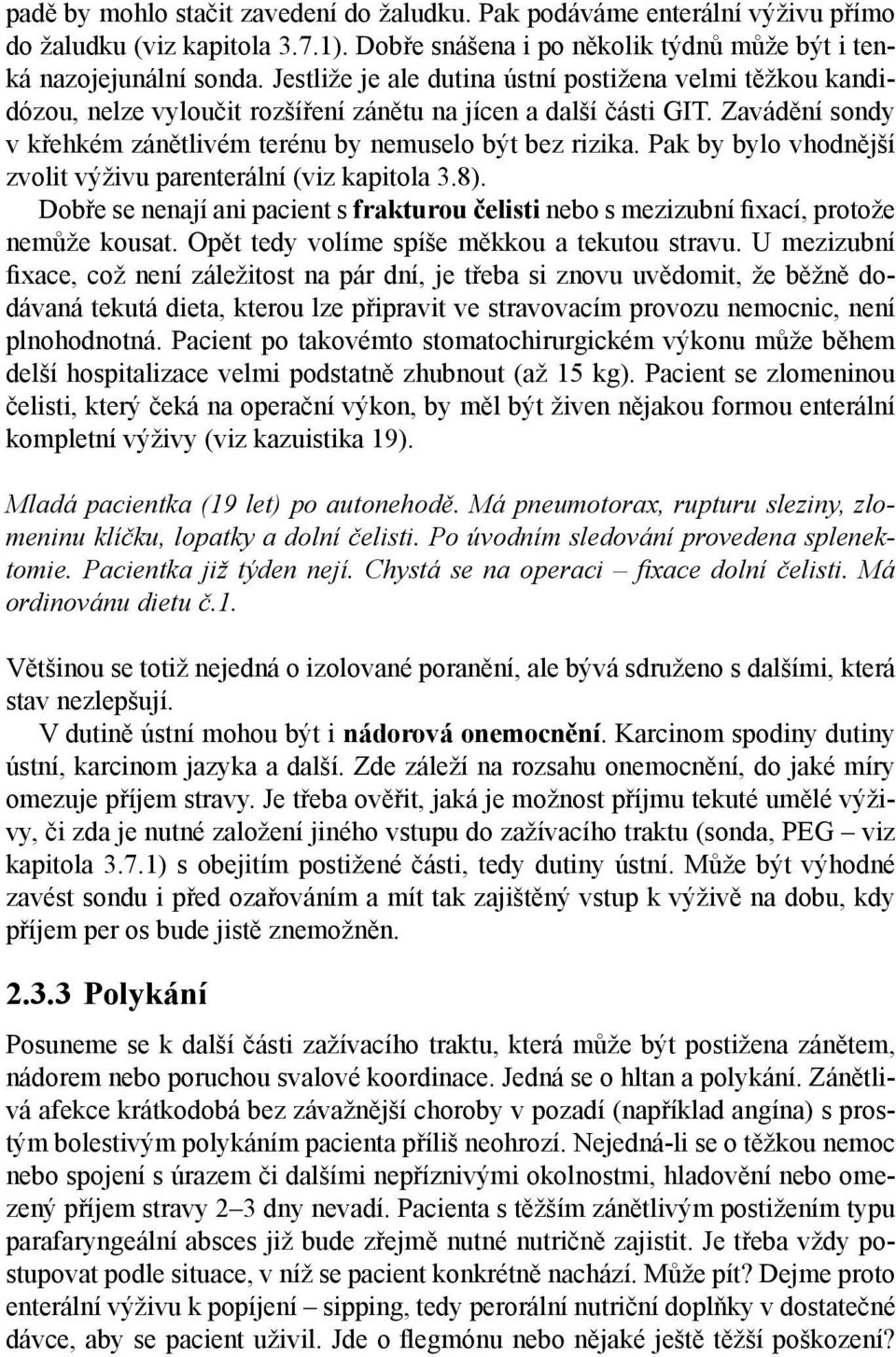 padě by mohlo stačit zavedení do žaludku. Pak podáváme enterální výživu přímo do žaludku (viz kapitola 3.7.1). Dobře snášena i po několik týdnů může být i tenká nazojejunální sonda. Jestliže je ale dutina ústní postižena velmi těžkou kandidózou, nelze vyloučit rozšíření zánětu na jícen a další části GIT. Zavádění sondy v křehkém zánětlivém terénu by nemuselo být bez rizika. Pak by bylo vhodnější zvolit výživu parenterální (viz kapitola 3.8).

Dobře se nenají ani pacient s frakturou čelisti nebo s mezizubní fixací, protože nemůže kousat. Opět tedy volíme spíše měkkou a tekutou stravu. U mezizubní fixace, což není záležitost na pár dní, je třeba si znovu uvědomit, že běžně dodávaná tekutá dieta, kterou lze připravit ve stravovacím provozu nemocnic, není plnohodnotná. Pacient po takovémto stomatochirurgickém výkonu může během delší hospitalizace velmi podstatně zhubnout (až 15 kg). Pacient se zlomeninou čelisti, který čeká na operační výkon, by měl být živen nějakou formou enterální kompletní výživy (viz kazuistika 19).

Mladá pacientka (19 let) po autonehodě. Má pneumotorax, rupturu sleziny, zlomeninu klíčku, lopatky a dolní čelisti. Po úvodním sledování provedena splenektomie. Pacientka již týden nejí. Chystá se na operaci – fixace dolní čelisti. Má ordinovánu dietu č.1.

Většinou se totiž nejedná o izolované poranění, ale bývá sdruženo s dalšími, která stav nezlepšují.

V dutině ústní mohou být i nádorová onemocnění. Karcinom spodiny dutiny ústní, karcinom jazyka a další. Zde záleží na rozsahu onemocnění, do jaké míry omezuje příjem stravy. Je třeba ověřit, jaká je možnost příjmu tekuté umělé výživy, či zda je nutné založení jiného vstupu do zažívacího traktu (sonda, PEG – viz kapitola 3.7.1) s obejitím postižené části, tedy dutiny ústní. Může být výhodné zavést sondu i před ozařováním a mít tak zajištěný vstup k výživě na dobu, kdy příjem per os bude jistě znemožněn.

2.3.3 Polykání

Posuneme se k další části zažívacího traktu, která může být postižena zánětem, nádorem nebo poruchou svalové koordinace. Jedná se o hltan a polykání. Zánětlivá afekce krátkodobá bez závažnější choroby v pozadí (například angína) s prostým bolestivým polykáním pacienta příliš neohrozí. Nejedná-li se o těžkou nemoc nebo spojení s úrazem či dalšími nepříznivými okolnostmi, hladovění nebo omezený příjem stravy 2–3 dny nevadí. Pacienta s těžším zánětlivým postižením typu parafaryngeální absces již bude zřejmě nutné nutričně zajistit. Je třeba vždy postupovat podle situace, v níž se pacient konkrétně nachází. Může pít? Dejme proto enterální výživu k popíjení – sipping, tedy perorální nutriční doplňky v dostatečné dávce, aby se pacient uživil. Jde o flegmónu nebo nějaké ještě těžší poškození?